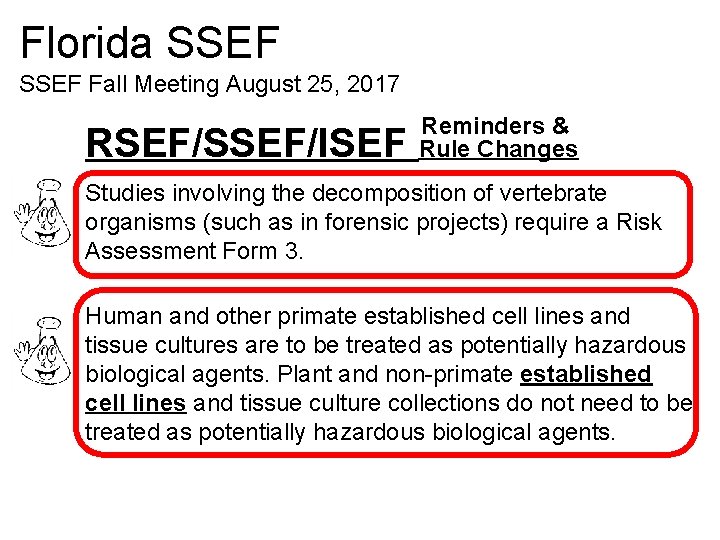 Florida SSEF

SSEF Fall Meeting August 25, 2017

RSEF/SSEF/ISEF Reminders & Rule Changes

Studies involving the decomposition of vertebrate organisms (such as in forensic projects) require a Risk Assessment Form 3.

Human and other primate established cell lines and tissue cultures are to be treated as potentially hazardous biological agents. Plant and non-primate established cell lines and tissue culture collections do not need to be treated as potentially hazardous biological agents.